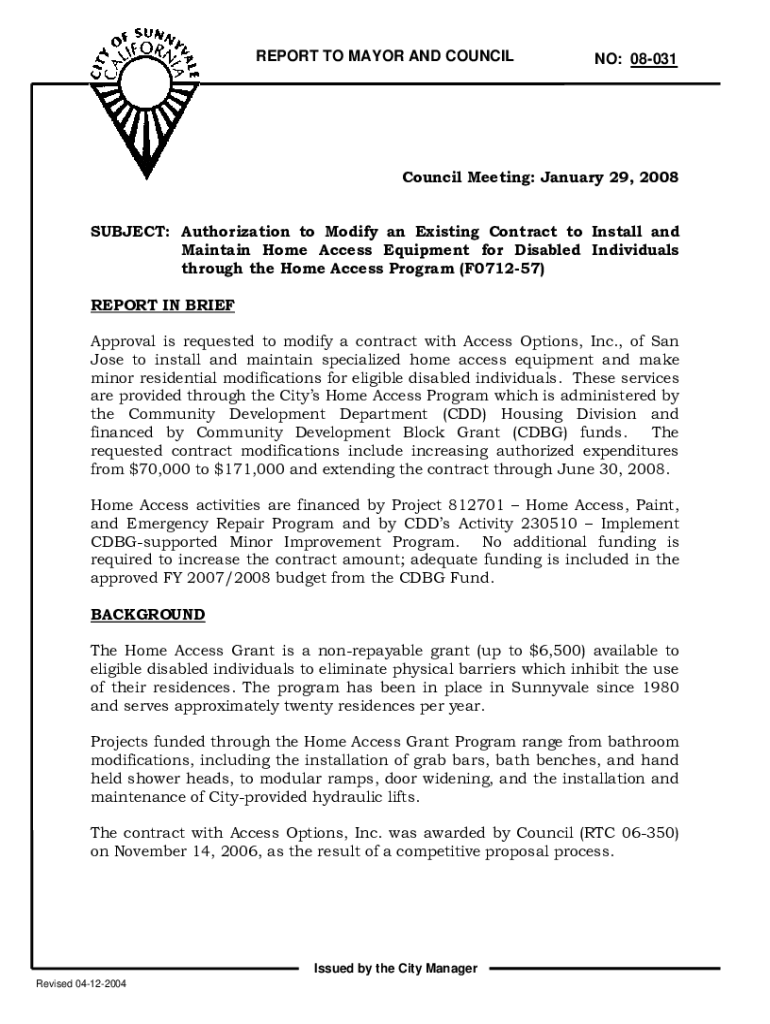 CITY OF SUNNYVALE CALIFORNIA

REPORT TO MAYOR AND COUNCIL

NO: 08-031

Council Meeting: January 29, 2008

SUBJECT: Authorization to Modify an Existing Contract to Install and Maintain Home Access Equipment for Disabled Individuals through the Home Access Program (F0712-57)

REPORT IN BRIEF

Approval is requested to modify a contract with Access Options, Inc., of San Jose to install and maintain specialized home access equipment and make minor residential modifications for eligible disabled individuals. These services are provided through the City's Home Access Program which is administered by the Community Development Department (CDD) Housing Division and financed by Community Development Block Grant (CDBG) funds. The requested contract modifications include increasing authorized expenditures from \$70,000 to \$171,000 and extending the contract through June 30, 2008.

Home Access activities are financed by Project 812701 – Home Access, Paint, and Emergency Repair Program and by CDD's Activity 230510 – Implement CDBG-supported Minor Improvement Program. No additional funding is required to increase the contract amount; adequate funding is included in the approved FY 2007/2008 budget from the CDBG Fund.

BACKGROUND

The Home Access Grant is a non-repayable grant (up to \$6,500) available to eligible disabled individuals to eliminate physical barriers which inhibit the use of their residences. The program has been in place in Sunnyvale since 1980 and serves approximately twenty residences per year.

Projects funded through the Home Access Grant Program range from bathroom modifications, including the installation of grab bars, bath benches, and hand held shower heads, to modular ramps, door widening, and the installation and maintenance of City-provided hydraulic lifts.

The contract with Access Options, Inc. was awarded by Council (RTC 06-350) on November 14, 2006, as the result of a competitive proposal process.

Issued by the City Manager

Revised 04-12-2004